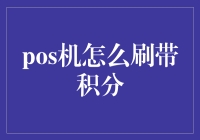 pos机怎么刷带积分